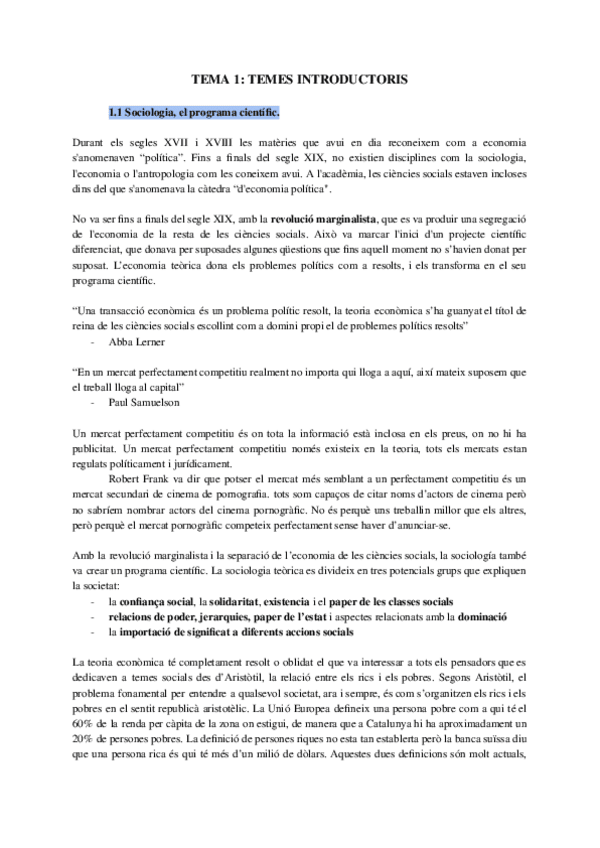 TEMA 1: TEMES INTRODUCTORIS

1.1 Sociologia, el programa científic.

Durant els segles XVII i XVIII les matèries que avui en dia reconeixem com a economia s'anomenaven "política". Fins a finals del segle XIX, no existien disciplines com la sociologia, l'economia o l'antropologia com les coneixem avui. A l'acadèmia, les ciències socials estaven incloses dins del que s'anomenava la càtedra "d'economia política".

No va ser fins a finals del segle XIX, amb la revolució marginalista, que es va produir una segregació de l'economia de la resta de les ciències socials. Això va marcar l'inici d'un projecte científic diferenciat, que donava per suposades algunes qüestions que fins aquell moment no s'havien donat per suposat. L'economia teòrica dona els problemes polítics com a resolts, i els transforma en el seu programa científic.

"Una transacció econòmica és un problema polític resolt, la teoria econòmica s'ha guanyat el títol de reina de les ciències socials escollint com a domini propi el de problemes polítics resolts"
- Abba Lerner

"En un mercat perfectament competitiu realment no importa qui lloga a aquí, així mateix suposem que el treball lloga al capital"
- Paul Samuelson

Un mercat perfectament competitiu és on tota la informació està inclosa en els preus, on no hi ha publicitat. Un mercat perfectament competitiu només existeix en la teoria, tots els mercats estan regulats políticament i jurídicament.
Robert Frank va dir que potser el mercat més semblant a un perfectament competitiu és un mercat secundari de cinema de pornografia. tots som capaços de citar noms d'actors de cinema però no sabríem nombrar actors del cinema pornogràfic. No és perquè uns treballin millor que els altres, però perquè el mercat pornogràfic competeix perfectament sense haver d'anunciar-se.

Amb la revolució marginalista i la separació de l'economia de les ciències socials, la sociología també va crear un programa científic. La sociologia teòrica es divideix en tres potencials grups que expliquen la societat:
- la confiança social, la solidaritat, existencia i el paper de les classes socials
- relacions de poder, jerarquies, paper de l'estat i aspectes relacionats amb la dominació
- la importació de significat a diferents accions socials

La teoria econòmica té completament resolt o oblidat el que va interessar a tots els pensadors que es dedicaven a temes socials des d'Aristòtil, la relació entre els rics i els pobres. Segons Aristòtil, el problema fonamental per entendre a qualsevol societat, ara i sempre, és com s'organitzen els rics i els pobres en el sentit republicà aristotèlic. La Unió Europea defineix una persona pobre com a qui té el 60% de la renda per càpita de la zona on estigui, de manera que a Catalunya hi ha aproximadament un 20% de persones pobres. La definició de persones riques no esta tan establerta però la banca suïssa diu que una persona rica és qui té més d'un milió de dòlars. Aquestes dues definicions són molt actuals,